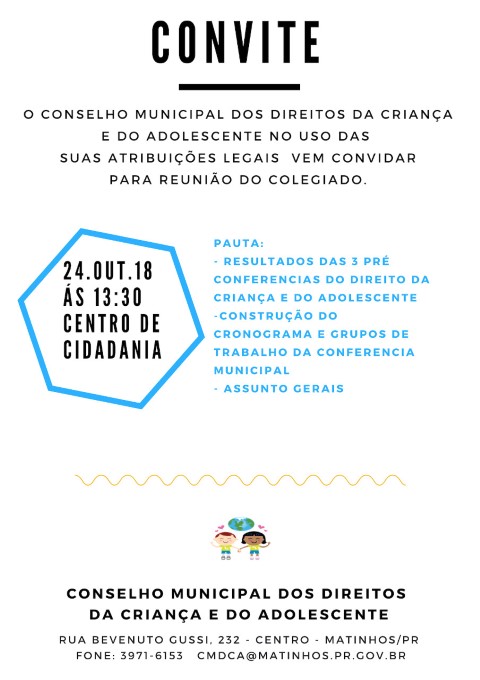 CONVITE

O CONSELHO MUNICIPAL DOS DIREITOS DA CRIANÇA E DO ADOLESCENTE NO USO DAS SUAS ATRIBUIÇÕES LEGAIS VEM CONVIDAR PARA REUNIÃO DO COLEGIADO.

24.OUT.18
ÁS 13:30
CENTRO DE
CIDADANIA

PAUTA:
- RESULTADOS DAS 3 PRÉ CONFERENCIAS DO DIREITO DA CRIANÇA E DO ADOLESCENTE
-CONSTRUÇÃO DO CRONOGRAMA E GRUPOS DE TRABALHO DA CONFERENCIA MUNICIPAL
- ASSUNTO GERAIS

CONSELHO MUNICIPAL DOS DIREITOS
DA CRIANÇA E DO ADOLESCENTE

RUA BEVENUTO GUSSI, 232 - CENTRO - MATINHOS/PR
FONE: 3971-6153 CMDCA@MATINHOS.PR.GOV.BR